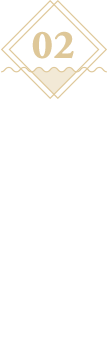 02